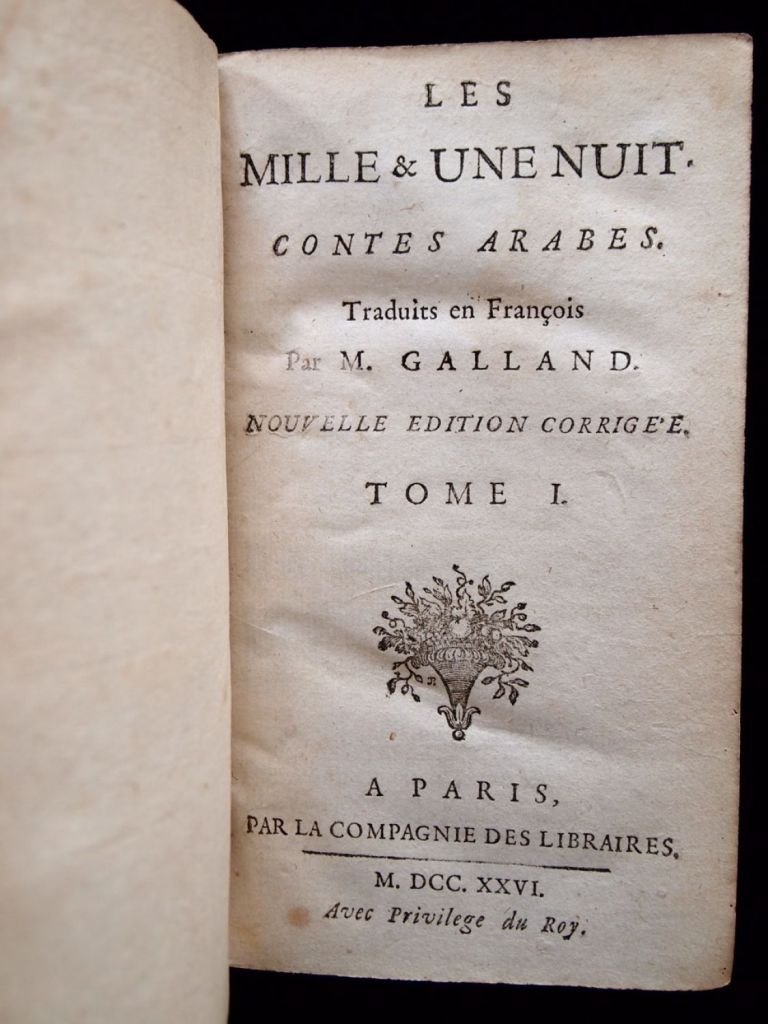 LES
MILLE & UNE NUIT.
CONTES ARABES.
Traduits en François
Par M. GALLAND.
NOUVELLE EDITION CORRIGE'E.
TOME I.

A PARIS,
PAR LA COMPAGNIE DES LIBRAIRES.
M. DCC. XXVI.
Avec Privilege du Roy.